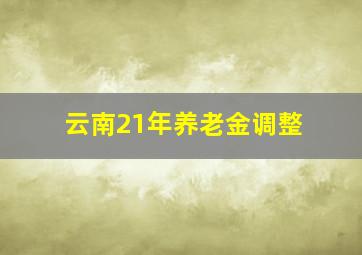 云南21年养老金调整